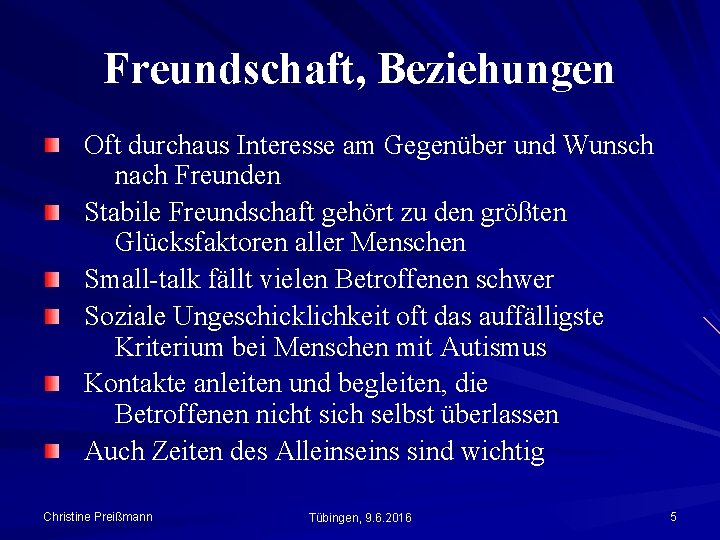 Freundschaft, Beziehungen

Oft durchaus Interesse am Gegenüber und Wunsch nach Freunden

Stabile Freundschaft gehört zu den größten Glücksfaktoren aller Menschen

Small-talk fällt vielen Betroffenen schwer

Soziale Ungeschicklichkeit oft das auffälligste Kriterium bei Menschen mit Autismus

Kontakte anleiten und begleiten, die Betroffenen nicht sich selbst überlassen

Auch Zeiten des Alleinseins sind wichtig

Christine Preißmann

Tübingen, 9.6.2016

5